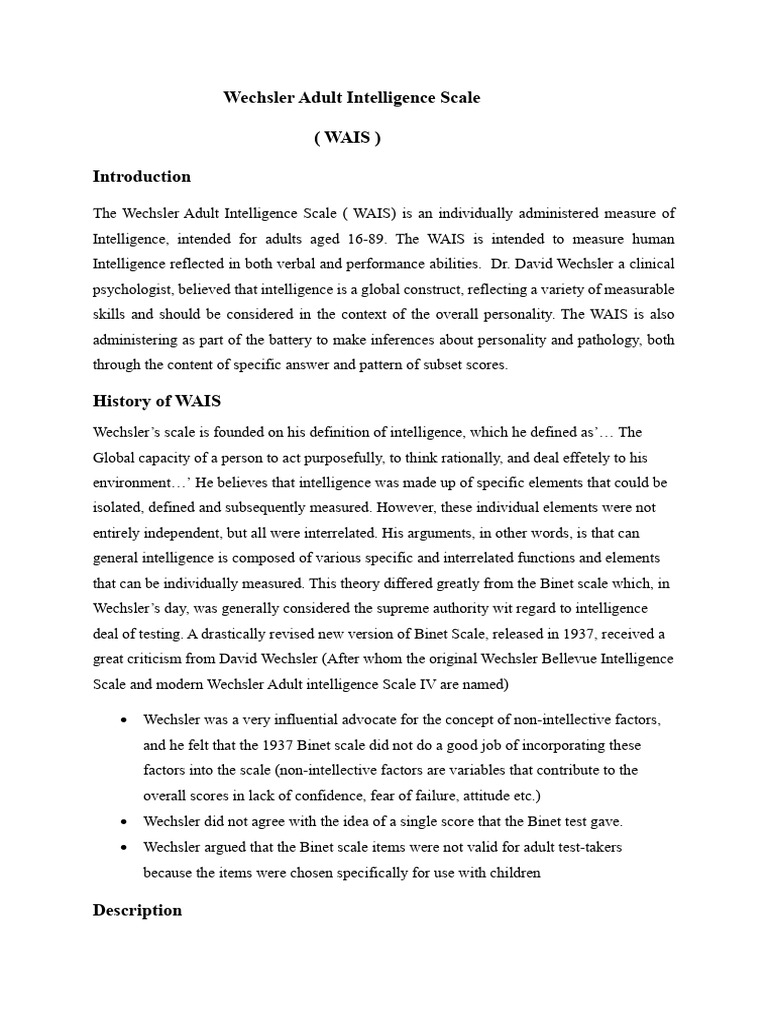 Wechsler Adult Intelligence Scale

( WAIS )

Introduction

The Wechsler Adult Intelligence Scale ( WAIS) is an individually administered measure of Intelligence, intended for adults aged 16-89. The WAIS is intended to measure human Intelligence reflected in both verbal and performance abilities. Dr. David Wechsler a clinical psychologist, believed that intelligence is a global construct, reflecting a variety of measurable skills and should be considered in the context of the overall personality. The WAIS is also administering as part of the battery to make inferences about personality and pathology, both through the content of specific answer and pattern of subset scores.

History of WAIS

Wechsler's scale is founded on his definition of intelligence, which he defined as'… The Global capacity of a person to act purposefully, to think rationally, and deal effetely to his environment…' He believes that intelligence was made up of specific elements that could be isolated, defined and subsequently measured. However, these individual elements were not entirely independent, but all were interrelated. His arguments, in other words, is that can general intelligence is composed of various specific and interrelated functions and elements that can be individually measured. This theory differed greatly from the Binet scale which, in Wechsler's day, was generally considered the supreme authority wit regard to intelligence deal of testing. A drastically revised new version of Binet Scale, released in 1937, received a great criticism from David Wechsler (After whom the original Wechsler Bellevue Intelligence Scale and modern Wechsler Adult intelligence Scale IV are named)

• Wechsler was a very influential advocate for the concept of non-intellective factors, and he felt that the 1937 Binet scale did not do a good job of incorporating these factors into the scale (non-intellective factors are variables that contribute to the overall scores in lack of confidence, fear of failure, attitude etc.)
• Wechsler did not agree with the idea of a single score that the Binet test gave.
• Wechsler argued that the Binet scale items were not valid for adult test-takers because the items were chosen specifically for use with children

Description